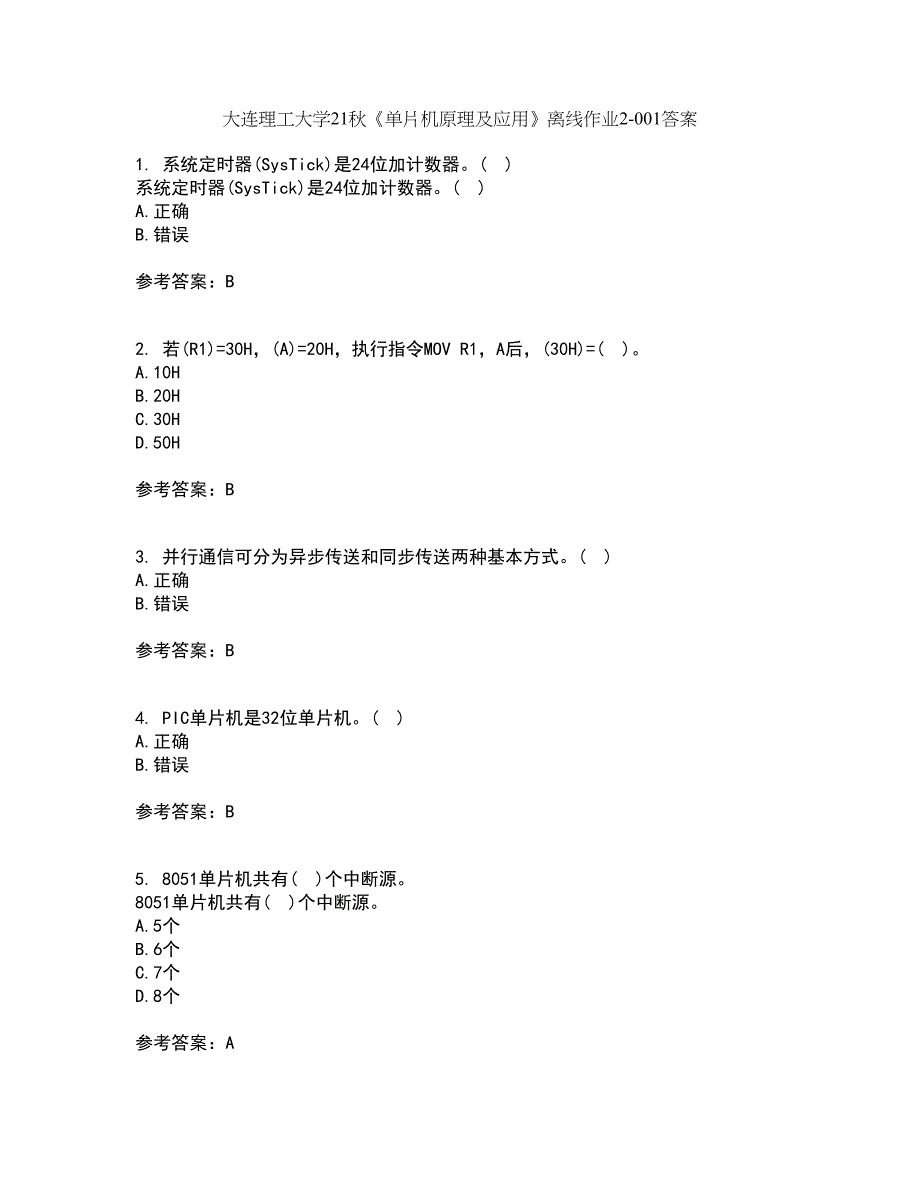 大连理工大学21秋《单片机原理及应用》离线作业2-001答案

1. 系统定时器(SysTick)是24位加计数器。( )
系统定时器(SysTick)是24位加计数器。( )
A.正确
B.错误

参考答案：B

2. 若(R1)=30H，(A)=20H，执行指令MOV R1，A后，(30H)=( )。
A.10H
B.20H
C.30H
D.50H

参考答案：B

3. 并行通信可分为异步传送和同步传送两种基本方式。( )
A.正确
B.错误

参考答案：B

4. PIC单片机是32位单片机。( )
A.正确
B.错误

参考答案：B

5. 8051单片机共有( )个中断源。
8051单片机共有( )个中断源。
A.5个
B.6个
C.7个
D.8个

参考答案：A